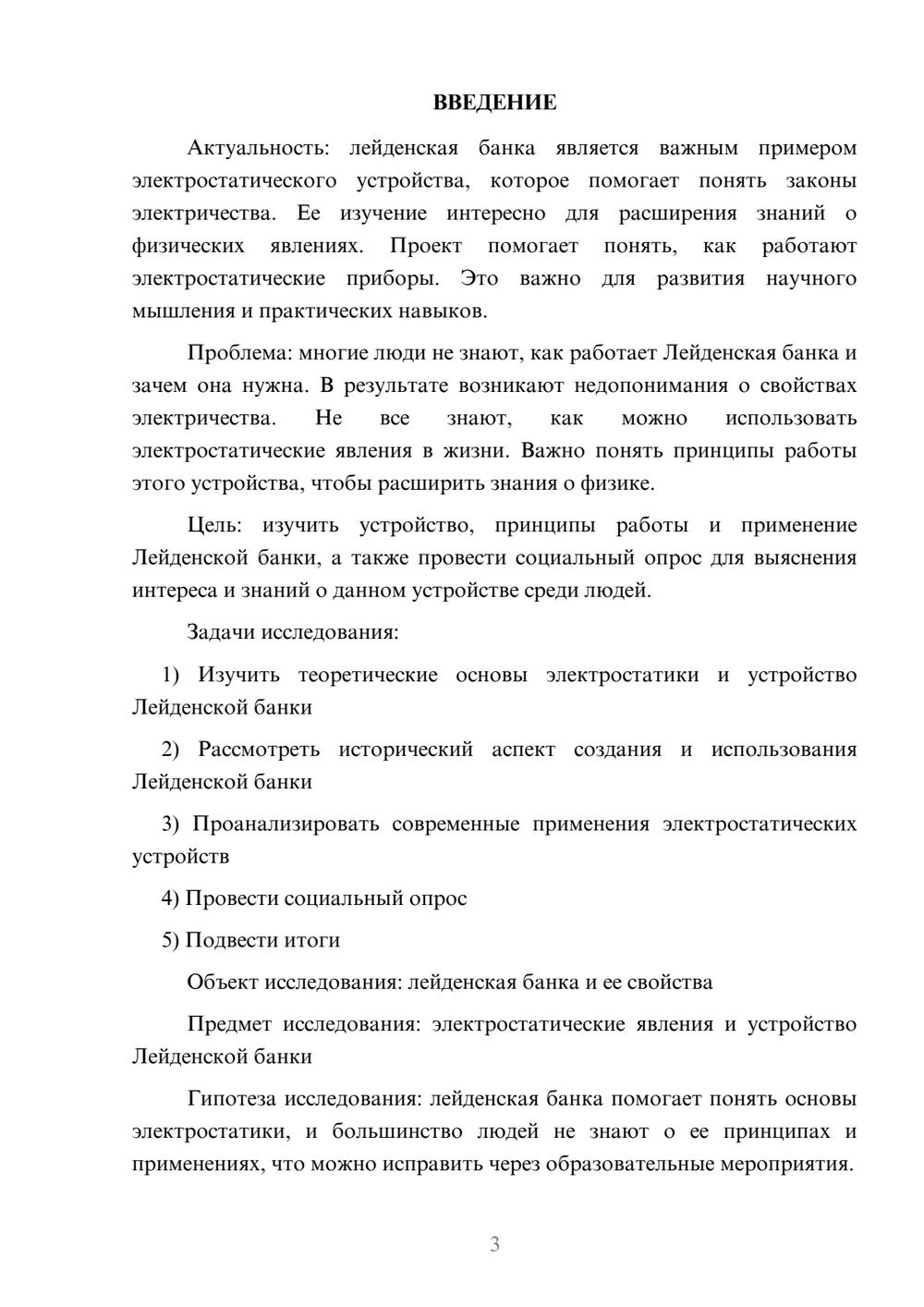 ВВЕДЕНИЕ

Актуальность: лейденская банка является важным примером электростатического устройства, которое помогает понять законы электричества. Ее изучение интересно для расширения знаний о физических явлениях. Проект помогает понять, как работают электростатические приборы. Это важно для развития научного мышления и практических навыков.

Проблема: многие люди не знают, как работает Лейденская банка и зачем она нужна. В результате возникают недопонимания о свойствах электричества. Не все знают, как можно использовать электростатические явления в жизни. Важно понять принципы работы этого устройства, чтобы расширить знания о физике.

Цель: изучить устройство, принципы работы и применение Лейденской банки, а также провести социальный опрос для выяснения интереса и знаний о данном устройстве среди людей.

Задачи исследования:

1) Изучить теоретические основы электростатики и устройство Лейденской банки

2) Рассмотреть исторический аспект создания и использования Лейденской банки

3) Проанализировать современные применения электростатических устройств

4) Провести социальный опрос

5) Подвести итоги

Объект исследования: лейденская банка и ее свойства

Предмет исследования: электростатические явления и устройство Лейденской банки

Гипотеза исследования: лейденская банка помогает понять основы электростатики, и большинство людей не знают о ее принципах и применениях, что можно исправить через образовательные мероприятия.

3